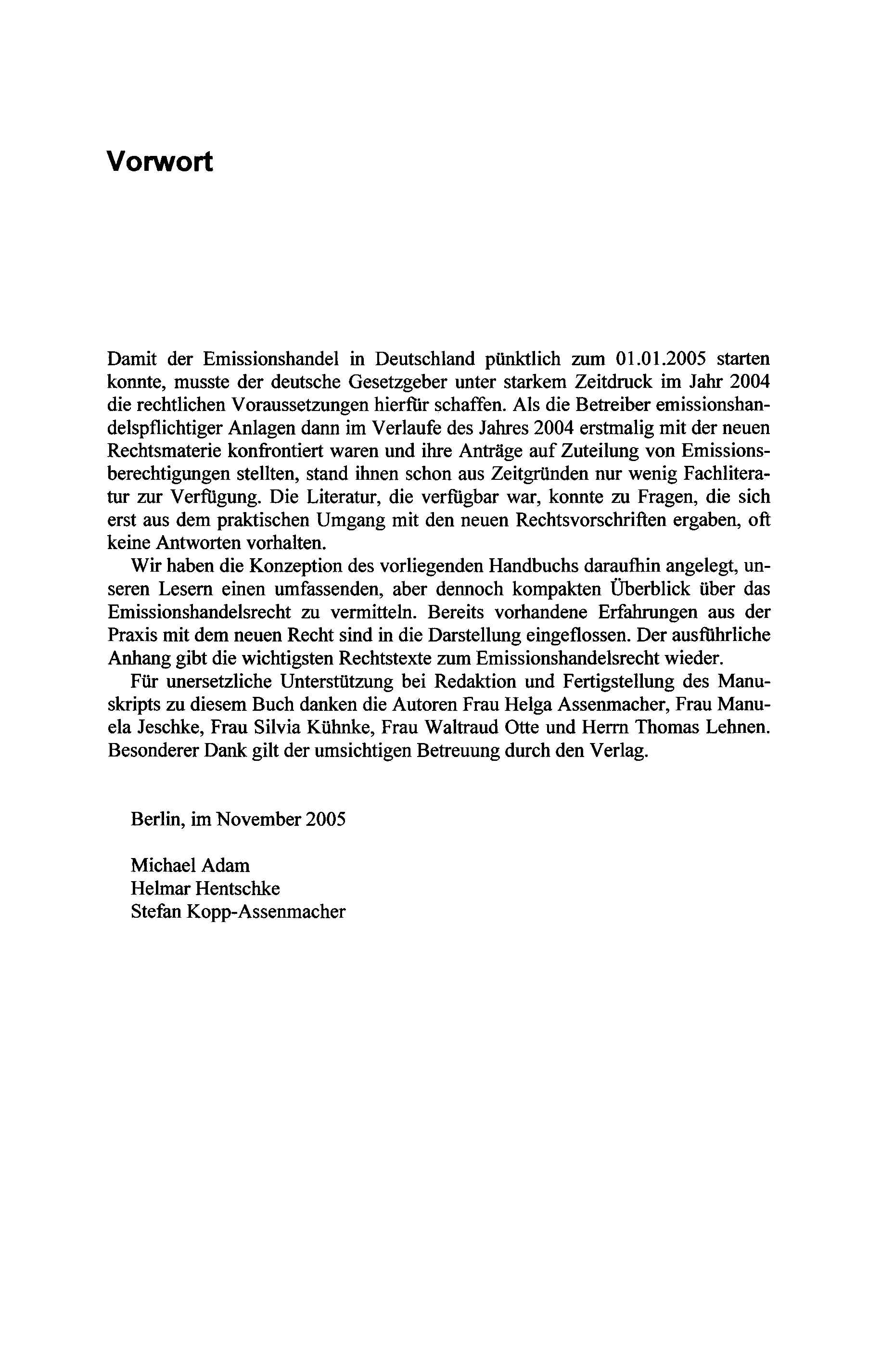 Vorwort

Damit der Emissionshandel in Deutschland pünktlich zum 01.01.2005 starten konnte, musste der deutsche Gesetzgeber unter starkem Zeitdruck im Jahr 2004 die rechtlichen Voraussetzungen hierfür schaffen. Als die Betreiber emissionshandelspflichtiger Anlagen dann im Verlaufe des Jahres 2004 erstmalig mit der neuen Rechtsmaterie konfrontiert waren und ihre Anträge auf Zuteilung von Emissionsberechtigungen stellten, stand ihnen schon aus Zeitgründen nur wenig Fachliteratur zur Verfügung. Die Literatur, die verfügbar war, konnte zu Fragen, die sich erst aus dem praktischen Umgang mit den neuen Rechtsvorschriften ergaben, oft keine Antworten vorhalten.

Wir haben die Konzeption des vorliegenden Handbuchs daraufhin angelegt, unseren Lesern einen umfassenden, aber dennoch kompakten Überblick über das Emissionshandelsrecht zu vermitteln. Bereits vorhandene Erfahrungen aus der Praxis mit dem neuen Recht sind in die Darstellung eingeflossen. Der ausführliche Anhang gibt die wichtigsten Rechtstexte zum Emissionshandelsrecht wieder.

Für unersetzliche Unterstützung bei Redaktion und Fertigstellung des Manuskripts zu diesem Buch danken die Autoren Frau Helga Assenmacher, Frau Manuela Jeschke, Frau Silvia Kühnke, Frau Waltraud Otte und Herrn Thomas Lehnen. Besonderer Dank gilt der umsichtigen Betreuung durch den Verlag.

Berlin, im November 2005

Michael Adam
Helmar Hentschke
Stefan Kopp-Assenmacher